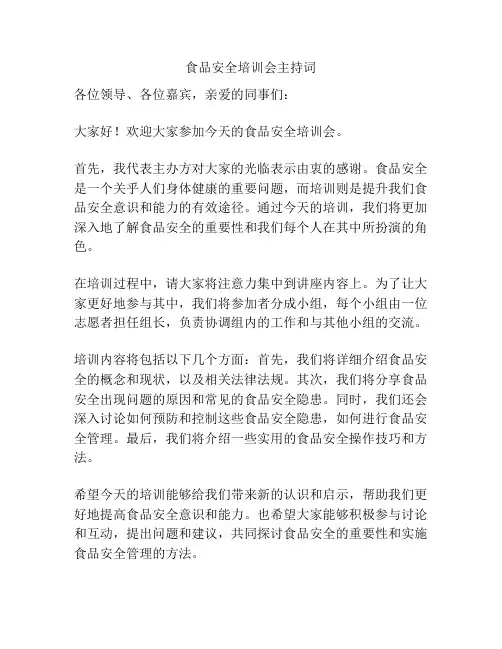 食品安全培训会主持词

各位领导、各位嘉宾，亲爱的同事们：

大家好！欢迎大家参加今天的食品安全培训会。

首先，我代表主办方对大家的光临表示由衷的感谢。食品安全是一个关乎人们身体健康的重要问题，而培训则是提升我们食品安全意识和能力的有效途径。通过今天的培训，我们将更加深入地了解食品安全的重要性和我们每个人在其中所扮演的角色。

在培训过程中，请大家将注意力集中到讲座内容上。为了让大家更好地参与其中，我们将参加者分成小组，每个小组由一位志愿者担任组长，负责协调组内的工作和与其他小组的交流。

培训内容将包括以下几个方面：首先，我们将详细介绍食品安全的概念和现状，以及相关法律法规。其次，我们将分享食品安全出现问题的原因和常见的食品安全隐患。同时，我们还会深入讨论如何预防和控制这些食品安全隐患，如何进行食品安全管理。最后，我们将介绍一些实用的食品安全操作技巧和方法。

希望今天的培训能够给我们带来新的认识和启示，帮助我们更好地提高食品安全意识和能力。也希望大家能够积极参与讨论和互动，提出问题和建议，共同探讨食品安全的重要性和实施食品安全管理的方法。